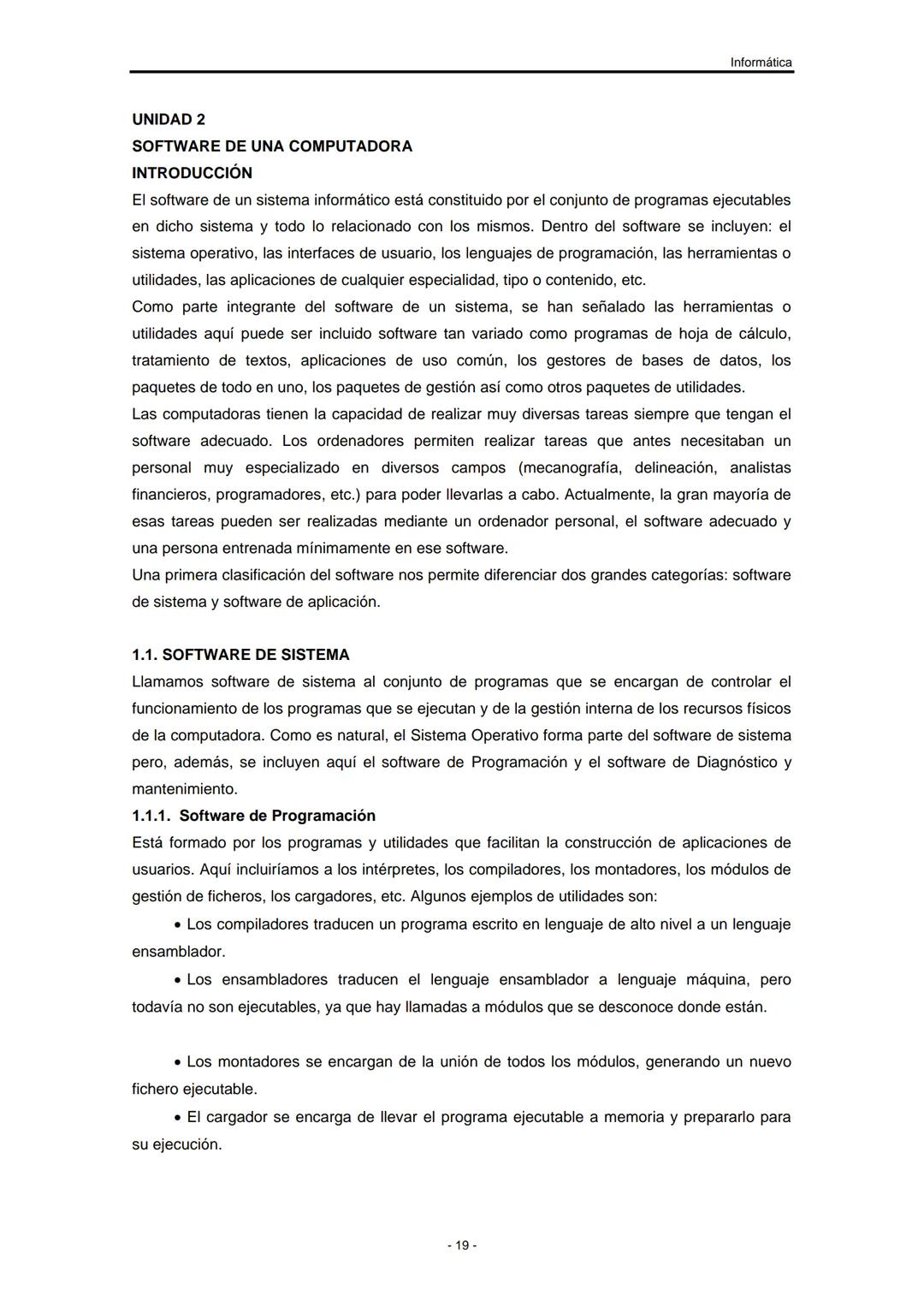 Informática

UNIDAD 2
SOFTWARE DE UNA COMPUTADORA
INTRODUCCIÓN
El software de un sistema informático está constituido por el conjunto de programas ejecutables en dicho sistema y todo lo relacionado con los mismos. Dentro del software se incluyen: el sistema operativo, las interfaces de usuario, los lenguajes de programación, las herramientas o utilidades, las aplicaciones de cualquier especialidad, tipo o contenido, etc.
Como parte integrante del software de un sistema, se han señalado las herramientas o utilidades aquí puede ser incluido software tan variado como programas de hoja de cálculo, tratamiento de textos, aplicaciones de uso común, los gestores de bases de datos, los paquetes de todo en uno, los paquetes de gestión así como otros paquetes de utilidades.
Las computadoras tienen la capacidad de realizar muy diversas tareas siempre que tengan el software adecuado. Los ordenadores permiten realizar tareas que antes necesitaban un personal muy especializado en diversos campos (mecanografía, delineación, analistas financieros, programadores, etc.) para poder llevarlas a cabo. Actualmente, la gran mayoría de esas tareas pueden ser realizadas mediante un ordenador personal, el software adecuado y una persona entrenada mínimamente en ese software.
Una primera clasificación del software nos permite diferenciar dos grandes categorías: software de sistema y software de aplicación.

1.1. SOFTWARE DE SISTEMA
Llamamos software de sistema al conjunto de programas que se encargan de controlar el funcionamiento de los programas que se ejecutan y de la gestión interna de los recursos físicos de la computadora. Como es natural, el Sistema Operativo forma parte del software de sistema pero, además, se incluyen aquí el software de Programación y el software de Diagnóstico y mantenimiento.
1.1.1. Software de Programación
Está formado por los programas y utilidades que facilitan la construcción de aplicaciones de usuarios. Aquí incluiríamos a los intérpretes, los compiladores, los montadores, los módulos de gestión de ficheros, los cargadores, etc. Algunos ejemplos de utilidades son:
• Los compiladores traducen un programa escrito en lenguaje de alto nivel a un lenguaje ensamblador.
• Los ensambladores traducen el lenguaje ensamblador a lenguaje máquina, pero todavía no son ejecutables, ya que hay llamadas a módulos que se desconoce donde están.

• Los montadores se encargan de la unión de todos los módulos, generando un nuevo fichero ejecutable.
• El cargador se encarga de llevar el programa ejecutable a memoria y prepararlo para su ejecución.

- 19 -